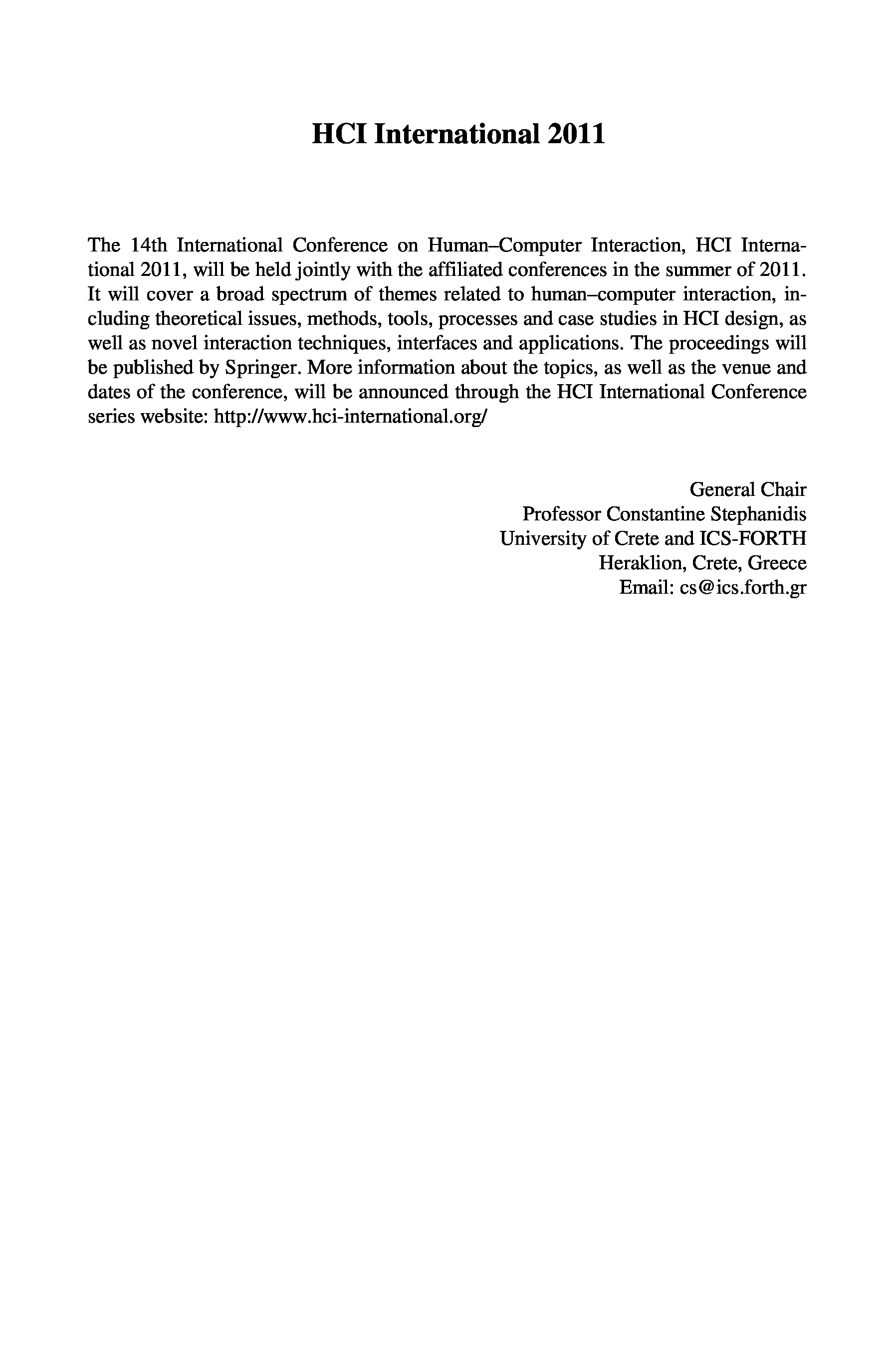 HCI International 2011

The 14th International Conference on Human–Computer Interaction, HCI International 2011, will be held jointly with the affiliated conferences in the summer of 2011. It will cover a broad spectrum of themes related to human–computer interaction, including theoretical issues, methods, tools, processes and case studies in HCI design, as well as novel interaction techniques, interfaces and applications. The proceedings will be published by Springer. More information about the topics, as well as the venue and dates of the conference, will be announced through the HCI International Conference series website: http://www.hci-international.org/

General Chair
Professor Constantine Stephanidis
University of Crete and ICS-FORTH
Heraklion, Crete, Greece
Email: cs@ics.forth.gr